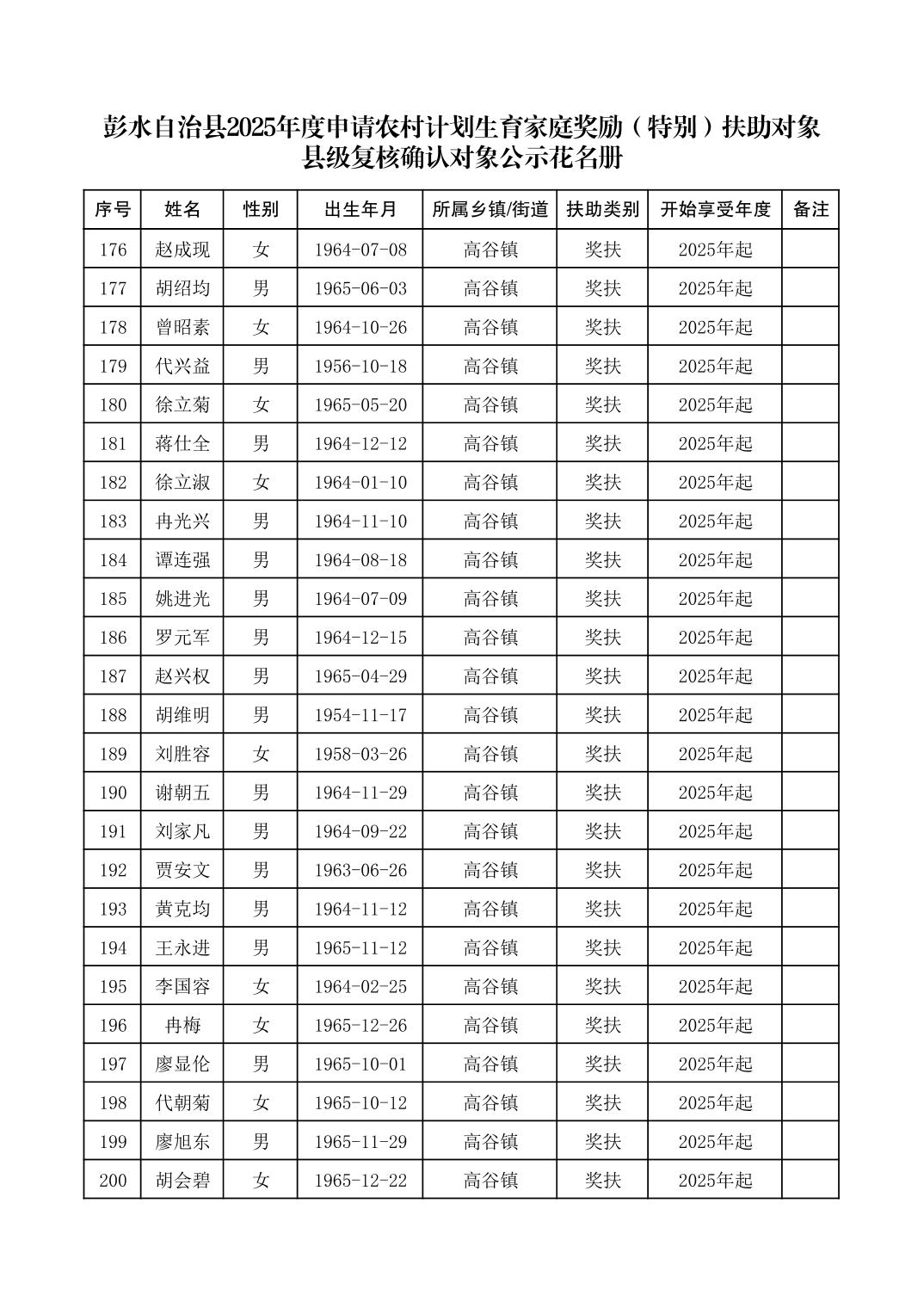 彭水自治县2025年度申请农村计划生育家庭奖励（特别）扶助对象县级复核确认对象公示花名册

| 序号 | 姓名 | 性别 | 出生年月 | 所属乡镇/街道 | 扶助类别 | 开始享受年度 | 备注 |
|---|---|---|---|---|---|---|---|
| 176 | 赵成现 | 女 | 1964-07-08 | 高谷镇 | 奖扶 | 2025年起 | |
| 177 | 胡绍均 | 男 | 1965-06-03 | 高谷镇 | 奖扶 | 2025年起 | |
| 178 | 曾昭素 | 女 | 1964-10-26 | 高谷镇 | 奖扶 | 2025年起 | |
| 179 | 代兴益 | 男 | 1956-10-18 | 高谷镇 | 奖扶 | 2025年起 | |
| 180 | 徐立菊 | 女 | 1965-05-20 | 高谷镇 | 奖扶 | 2025年起 | |
| 181 | 蒋仕全 | 男 | 1964-12-12 | 高谷镇 | 奖扶 | 2025年起 | |
| 182 | 徐立淑 | 女 | 1964-01-10 | 高谷镇 | 奖扶 | 2025年起 | |
| 183 | 冉光兴 | 男 | 1964-11-10 | 高谷镇 | 奖扶 | 2025年起 | |
| 184 | 谭连强 | 男 | 1964-08-18 | 高谷镇 | 奖扶 | 2025年起 | |
| 185 | 姚进光 | 男 | 1964-07-09 | 高谷镇 | 奖扶 | 2025年起 | |
| 186 | 罗元军 | 男 | 1964-12-15 | 高谷镇 | 奖扶 | 2025年起 | |
| 187 | 赵兴权 | 男 | 1965-04-29 | 高谷镇 | 奖扶 | 2025年起 | |
| 188 | 胡维明 | 男 | 1954-11-17 | 高谷镇 | 奖扶 | 2025年起 | |
| 189 | 刘胜容 | 女 | 1958-03-26 | 高谷镇 | 奖扶 | 2025年起 | |
| 190 | 谢朝五 | 男 | 1964-11-29 | 高谷镇 | 奖扶 | 2025年起 | |
| 191 | 刘家凡 | 男 | 1964-09-22 | 高谷镇 | 奖扶 | 2025年起 | |
| 192 | 贾安文 | 男 | 1963-06-26 | 高谷镇 | 奖扶 | 2025年起 | |
| 193 | 黄克均 | 男 | 1964-11-12 | 高谷镇 | 奖扶 | 2025年起 | |
| 194 | 王永进 | 男 | 1965-11-12 | 高谷镇 | 奖扶 | 2025年起 | |
| 195 | 李国容 | 女 | 1964-02-25 | 高谷镇 | 奖扶 | 2025年起 | |
| 196 | 冉梅 | 女 | 1965-12-26 | 高谷镇 | 奖扶 | 2025年起 | |
| 197 | 廖显伦 | 男 | 1965-10-01 | 高谷镇 | 奖扶 | 2025年起 | |
| 198 | 代朝菊 | 女 | 1965-10-12 | 高谷镇 | 奖扶 | 2025年起 | |
| 199 | 廖旭东 | 男 | 1965-11-29 | 高谷镇 | 奖扶 | 2025年起 | |
| 200 | 胡会碧 | 女 | 1965-12-22 | 高谷镇 | 奖扶 | 2025年起 | |